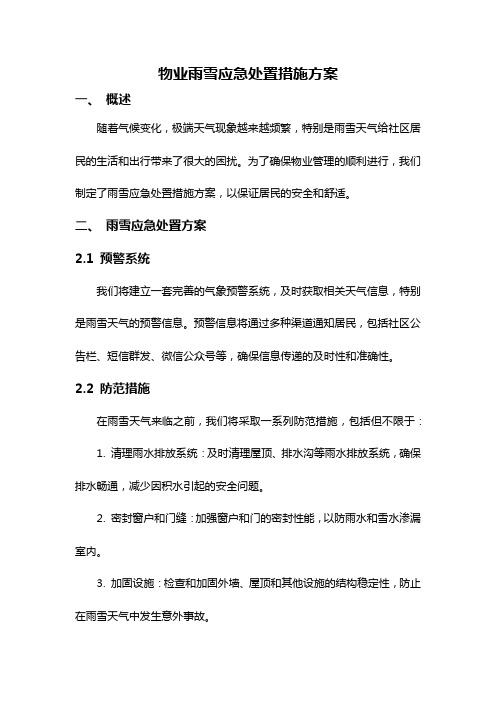 物业雨雪应急处置措施方案

一、 概述

随着气候变化，极端天气现象越来越频繁，特别是雨雪天气给社区居民的生活和出行带来了很大的困扰。为了确保物业管理的顺利进行，我们制定了雨雪应急处置措施方案，以保证居民的安全和舒适。

二、 雨雪应急处置方案

2.1 预警系统

我们将建立一套完善的气象预警系统，及时获取相关天气信息，特别是雨雪天气的预警信息。预警信息将通过多种渠道通知居民，包括社区公告栏、短信群发、微信公众号等，确保信息传递的及时性和准确性。

2.2 防范措施

在雨雪天气来临之前，我们将采取一系列防范措施，包括但不限于：

1. 清理雨水排放系统：及时清理屋顶、排水沟等雨水排放系统，确保排水畅通，减少因积水引起的安全问题。

2. 密封窗户和门缝：加强窗户和门的密封性能，以防雨水和雪水渗漏室内。

3. 加固设施：检查和加固外墙、屋顶和其他设施的结构稳定性，防止在雨雪天气中发生意外事故。